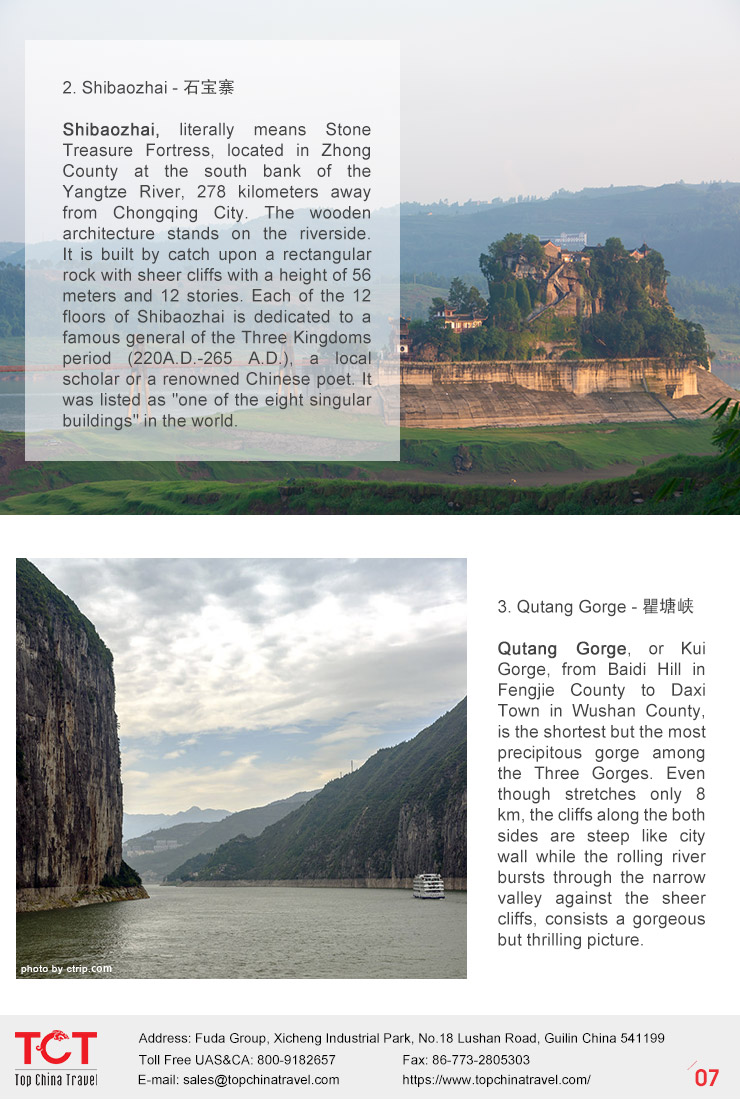 2. Shibaozhai - 石宝寨

Shibaozhai, literally means Stone Treasure Fortress, located in Zhong County at the south bank of the Yangtze River, 278 kilometers away from Chongqing City. The wooden architecture stands on the riverside. It is built by catch upon a rectangular rock with sheer cliffs with a height of 56 meters and 12 stories. Each of the 12 floors of Shibaozhai is dedicated to a famous general of the Three Kingdoms period (220A.D.-265 A.D.), a local scholar or a renowned Chinese poet. It was listed as "one of the eight singular buildings" in the world.

photo by ctrip.com

3. Qutang Gorge - 瞿塘峡

Qutang Gorge, or Kui Gorge, from Baidi Hill in Fengjie County to Daxi Town in Wushan County, is the shortest but the most precipitous gorge among the Three Gorges. Even though stretches only 8 km, the cliffs along the both sides are steep like city wall while the rolling river bursts through the narrow valley against the sheer cliffs, consists a gorgeous but thrilling picture.

TCT
Top China Travel

Address: Fuda Group, Xicheng Industrial Park, No.18 Lushan Road, Guilin China 541199
Toll Free UAS&CA: 800-9182657
Fax: 86-773-2805303
E-mail: sales@topchinatravel.com
https://www.topchinatravel.com/

07